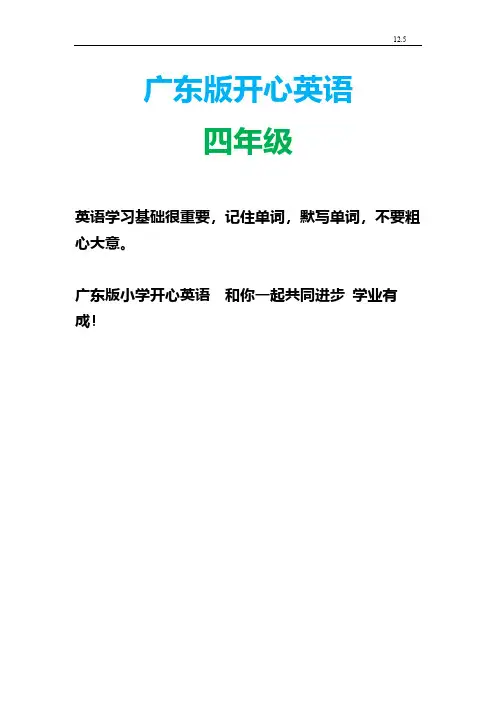 12.5

广东版开心英语

四年级

英语学习基础很重要，记住单词，默写单词，不要粗心大意。

广东版小学开心英语 和你一起共同进步 学业有成！